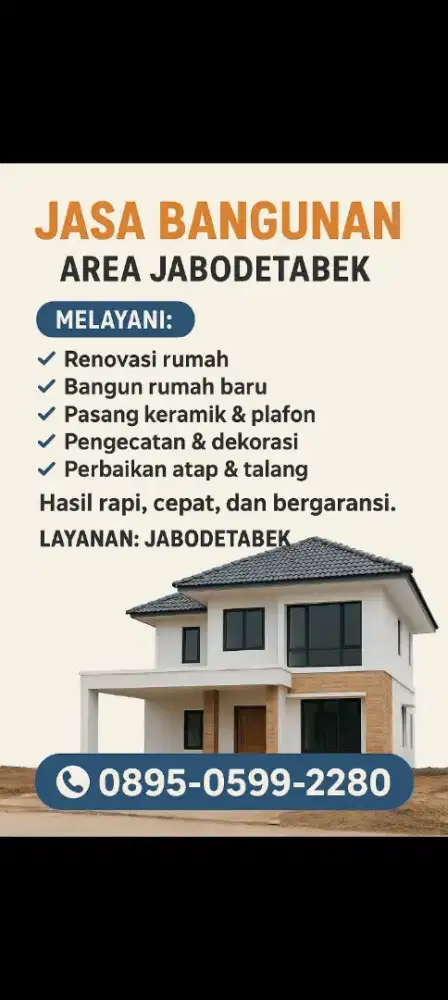 JASA BANGUNAN
AREA JABODETABEK

MELAYANI:

✓ Renovasi rumah
✓ Bangun rumah baru
✓ Pasang keramik & plafon
✓ Pengecatan & dekorasi
✓ Perbaikan atap & talang

Hasil rapi, cepat, dan bergaransi.

LAYANAN: JABODETABEK

0895-0599-2280